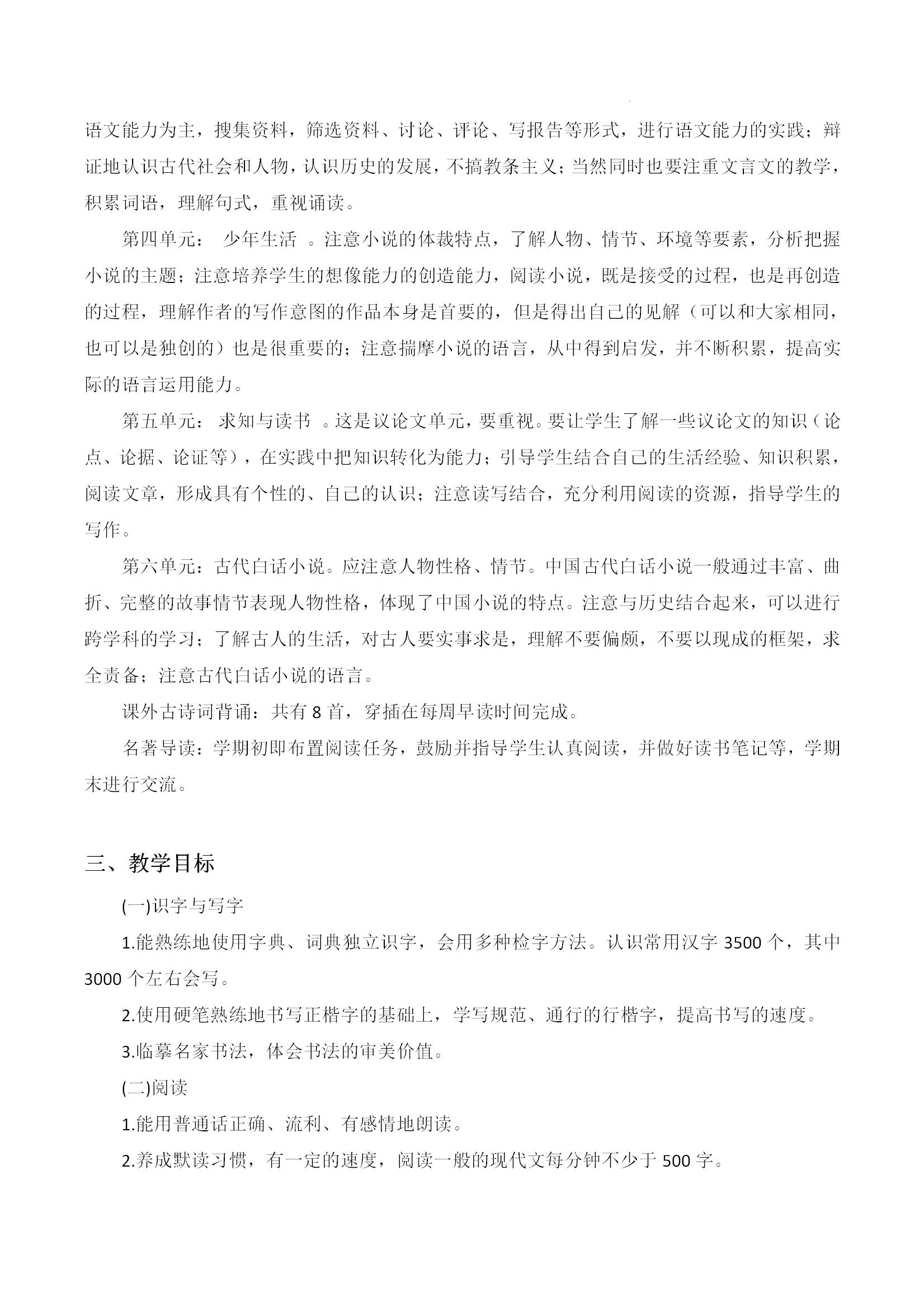 语文能力为主，搜集资料，筛选资料、讨论、评论、写报告等形式，进行语文能力的实践；辩证地认识古代社会和人物，认识历史的发展，不搞教条主义；当然同时也要注重文言文的教学，积累词语，理解句式，重视诵读。

第四单元： 少年生活 。注意小说的体裁特点，了解人物、情节、环境等要素，分析把握小说的主题；注意培养学生的想像能力的创造能力，阅读小说，既是接受的过程，也是再创造的过程，理解作者的写作意图的作品本身是首要的，但是得出自己的见解（可以和大家相同，也可以是独创的）也是很重要的；注意揣摩小说的语言，从中得到启发，并不断积累，提高实际的语言运用能力。

第五单元： 求知与读书 。这是议论文单元，要重视。要让学生了解一些议论文的知识（论点、论据、论证等），在实践中把知识转化为能力；引导学生结合自己的生活经验、知识积累，阅读文章，形成具有个性的、自己的认识；注意读写结合，充分利用阅读的资源，指导学生的写作。

第六单元：古代白话小说。应注意人物性格、情节。中国古代白话小说一般通过丰富、曲折、完整的故事情节表现人物性格，体现了中国小说的特点。注意与历史结合起来，可以进行跨学科的学习；了解古人的生活，对古人要实事求是，理解不要偏颇，不要以现成的框架，求全责备；注意古代白话小说的语言。

课外古诗词背诵：共有 8 首，穿插在每周早读时间完成。

名著导读：学期初即布置阅读任务，鼓励并指导学生认真阅读，并做好读书笔记等，学期末进行交流。

三、教学目标

(一)识字与写字

1.能熟练地使用字典、词典独立识字，会用多种检字方法。认识常用汉字 3500 个，其中 3000 个左右会写。

2.使用硬笔熟练地书写正楷字的基础上，学写规范、通行的行楷字，提高书写的速度。

3.临摹名家书法，体会书法的审美价值。

(二)阅读

1.能用普通话正确、流利、有感情地朗读。

2.养成默读习惯，有一定的速度，阅读一般的现代文每分钟不少于 500 字。